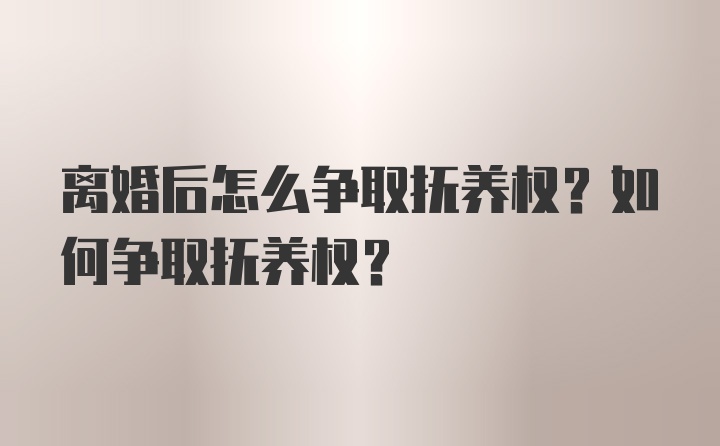 离婚后怎么争取抚养权？如何争取抚养权？